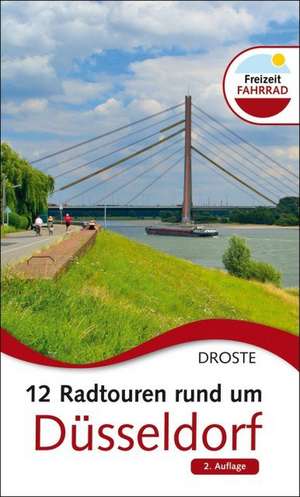 Freizeit
FAHRRAD

DROSTE

12 Radtouren rund um
Düsseldorf

2. Auflage